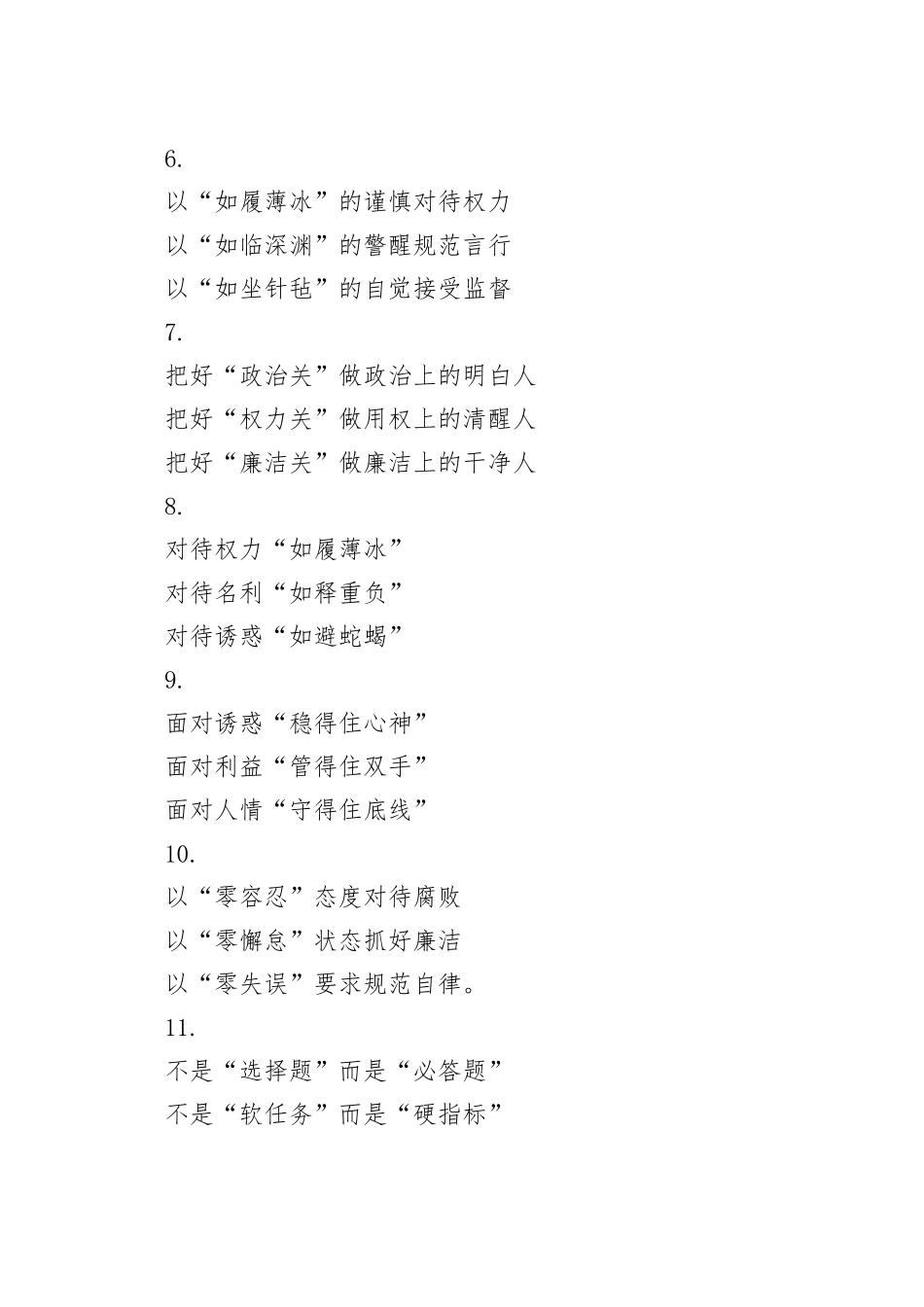 6.
以“如履薄冰”的谨慎对待权力
以“如临深渊”的警醒规范言行
以“如坐针毡”的自觉接受监督
7.
把好“政治关”做政治上的明白人
把好“权力关”做用权上的清醒人
把好“廉洁关”做廉洁上的干净人
8.
对待权力“如履薄冰”
对待名利“如释重负”
对待诱惑“如避蛇蝎”
9.
面对诱惑“稳得住心神”
面对利益“管得住双手”
面对人情“守得住底线”
10.
以“零容忍”态度对待腐败
以“零懈怠”状态抓好廉洁
以“零失误”要求规范自律。
11.
不是“选择题”而是“必答题”
不是“软任务”而是“硬指标”